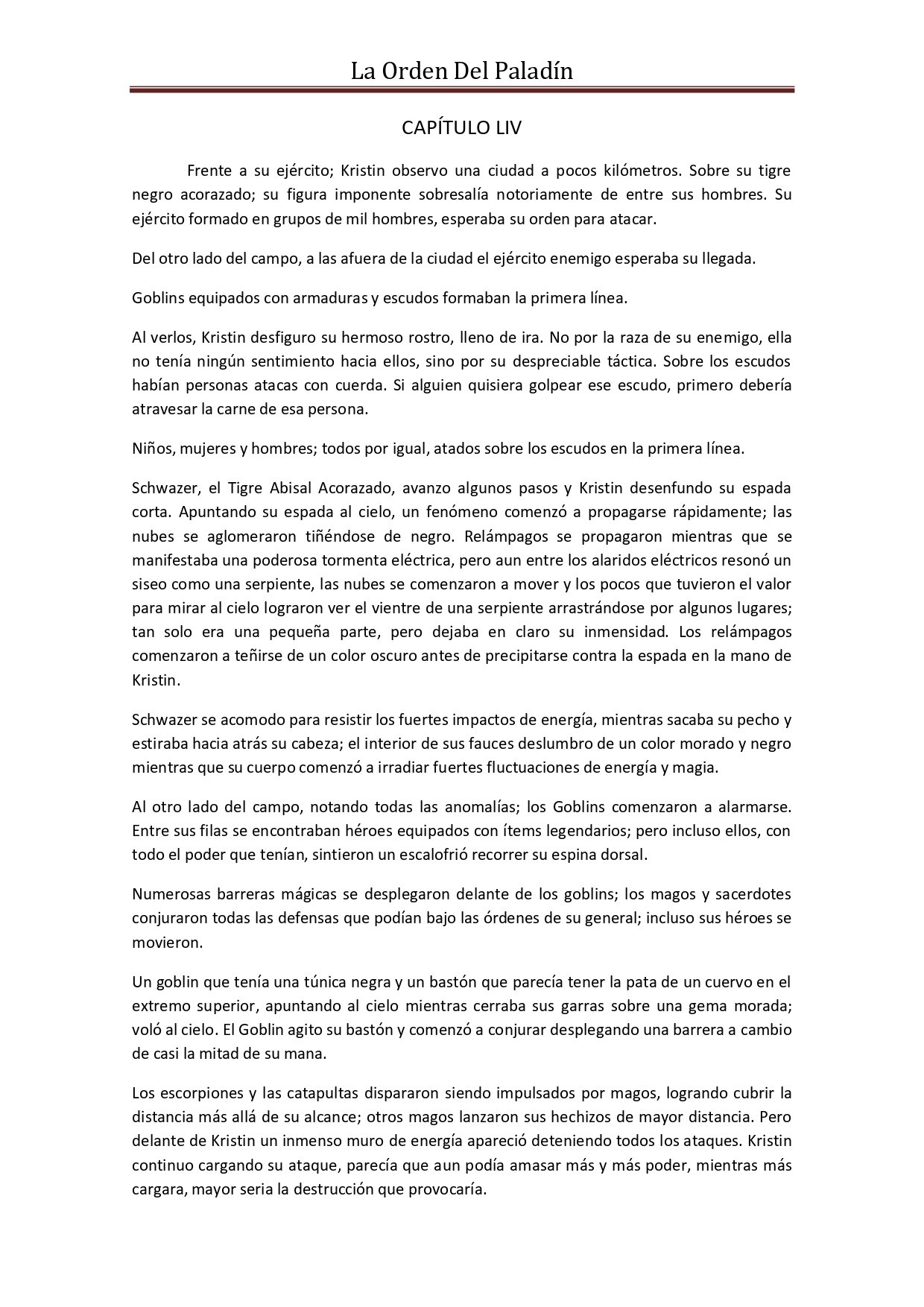 La Orden Del Paladín

CAPÍTULO LIV

Frente a su ejército; Kristin observo una ciudad a pocos kilómetros. Sobre su tigre negro acorazado; su figura imponente sobresalía notoriamente de entre sus hombres. Su ejército formado en grupos de mil hombres, esperaba su orden para atacar.

Del otro lado del campo, a las afuera de la ciudad el ejército enemigo esperaba su llegada.

Goblins equipados con armaduras y escudos formaban la primera línea.

Al verlos, Kristin desfiguro su hermoso rostro, lleno de ira. No por la raza de su enemigo, ella no tenía ningún sentimiento hacia ellos, sino por su despreciable táctica. Sobre los escudos habían personas atacas con cuerda. Si alguien quisiera golpear ese escudo, primero debería atravesar la carne de esa persona.

Niños, mujeres y hombres; todos por igual, atados sobre los escudos en la primera línea.

Schwazer, el Tigre Abisal Acorazado, avanzo algunos pasos y Kristin desenfundo su espada corta. Apuntando su espada al cielo, un fenómeno comenzó a propagarse rápidamente; las nubes se aglomeraron tiñéndose de negro. Relámpagos se propagaron mientras que se manifestaba una poderosa tormenta eléctrica, pero aun entre los alaridos eléctricos resonó un siseo como una serpiente, las nubes se comenzaron a mover y los pocos que tuvieron el valor para mirar al cielo lograron ver el vientre de una serpiente arrastrándose por algunos lugares; tan solo era una pequeña parte, pero dejaba en claro su inmensidad. Los relámpagos comenzaron a teñirse de un color oscuro antes de precipitarse contra la espada en la mano de Kristin.

Schwazer se acomodo para resistir los fuertes impactos de energía, mientras sacaba su pecho y estiraba hacia atrás su cabeza; el interior de sus fauces deslumbro de un color morado y negro mientras que su cuerpo comenzó a irradiar fuertes fluctuaciones de energía y magia.

Al otro lado del campo, notando todas las anomalías; los Goblins comenzaron a alarmarse. Entre sus filas se encontraban héroes equipados con ítems legendarios; pero incluso ellos, con todo el poder que tenían, sintieron un escalofrió recorrer su espina dorsal.

Numerosas barreras mágicas se desplegaron delante de los goblins; los magos y sacerdotes conjuraron todas las defensas que podían bajo las órdenes de su general; incluso sus héroes se movieron.

Un goblin que tenía una túnica negra y un bastón que parecía tener la pata de un cuervo en el extremo superior, apuntando al cielo mientras cerraba sus garras sobre una gema morada; voló al cielo. El Goblin agito su bastón y comenzó a conjurar desplegando una barrera a cambio de casi la mitad de su mana.

Los escorpiones y las catapultas dispararon siendo impulsados por magos, logrando cubrir la distancia más allá de su alcance; otros magos lanzaron sus hechizos de mayor distancia. Pero delante de Kristin un inmenso muro de energía apareció deteniendo todos los ataques. Kristin continuo cargando su ataque, parecía que aun podía amasar más y más poder, mientras más cargara, mayor seria la destrucción que provocaría.